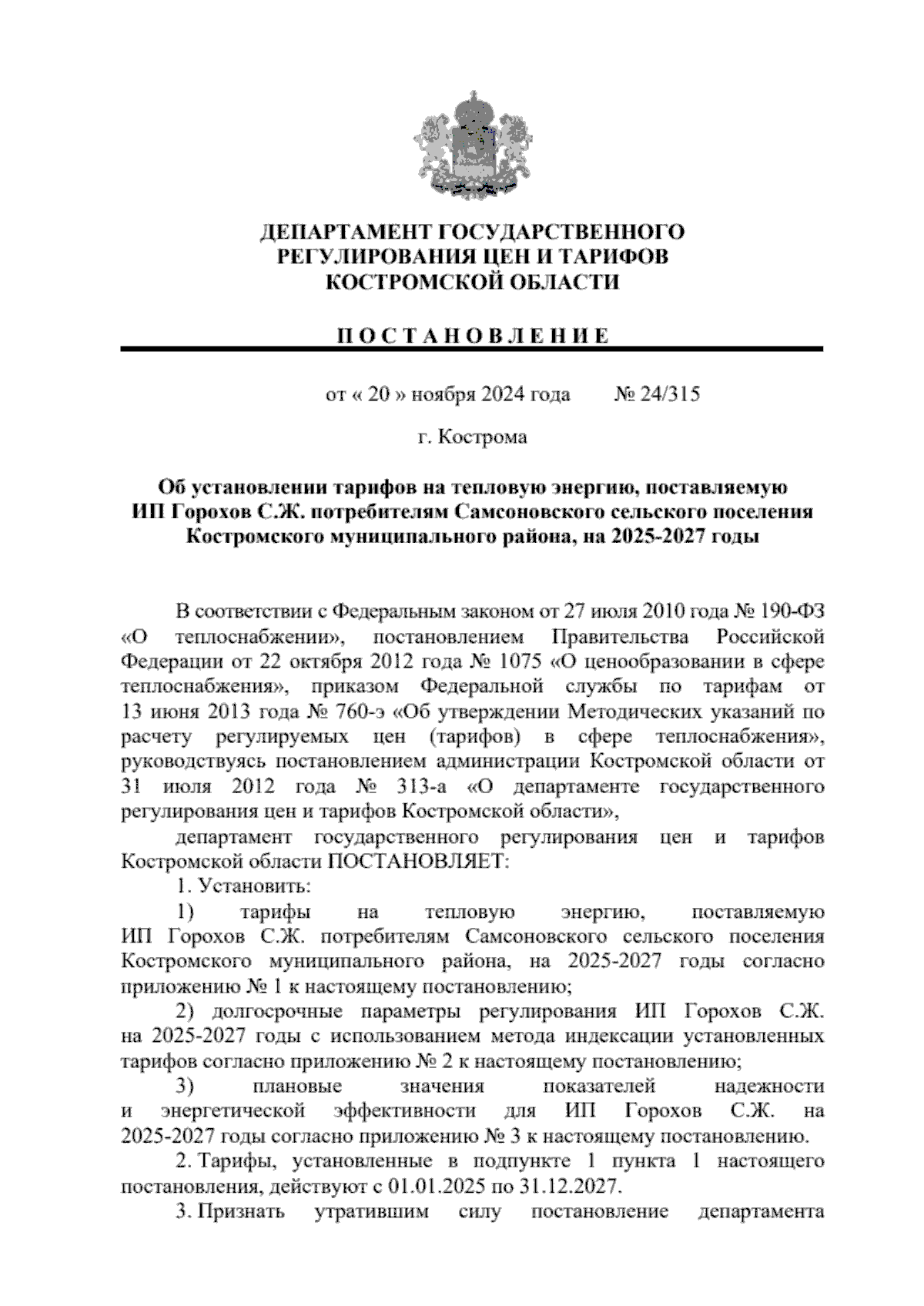 ДЕПАРТАМЕНТ ГОСУДАРСТВЕННОГО РЕГУЛИРОВАНИЯ ЦЕН И ТАРИФОВ КОСТРОМСКОЙ ОБЛАСТИ

П О С Т А Н О В Л Е Н И Е

от « 20 » ноября 2024 года № 24/315

г. Кострома

Об установлении тарифов на тепловую энергию, поставляемую ИП Горохов С.Ж. потребителям Самсоновского сельского поселения Костромского муниципального района, на 2025-2027 годы

В соответствии с Федеральным законом от 27 июля 2010 года № 190-ФЗ «О теплоснабжении», постановлением Правительства Российской Федерации от 22 октября 2012 года № 1075 «О ценообразовании в сфере теплоснабжения», приказом Федеральной службы по тарифам от 13 июня 2013 года № 760-э «Об утверждении Методических указаний по расчету регулируемых цен (тарифов) в сфере теплоснабжения», руководствуясь постановлением администрации Костромской области от 31 июля 2012 года № 313-а «О департаменте государственного регулирования цен и тарифов Костромской области»,

департамент государственного регулирования цен и тарифов Костромской области ПОСТАНОВЛЯЕТ:

1. Установить:

1) тарифы на тепловую энергию, поставляемую ИП Горохов С.Ж. потребителям Самсоновского сельского поселения Костромского муниципального района, на 2025-2027 годы согласно приложению № 1 к настоящему постановлению;

2) долгосрочные параметры регулирования ИП Горохов С.Ж. на 2025-2027 годы с использованием метода индексации установленных тарифов согласно приложению № 2 к настоящему постановлению;

3) плановые значения показателей надежности и энергетической эффективности для ИП Горохов С.Ж. на 2025-2027 годы согласно приложению № 3 к настоящему постановлению.

2. Тарифы, установленные в подпункте 1 пункта 1 настоящего постановления, действуют с 01.01.2025 по 31.12.2027.

3. Признать утратившим силу постановление департамента